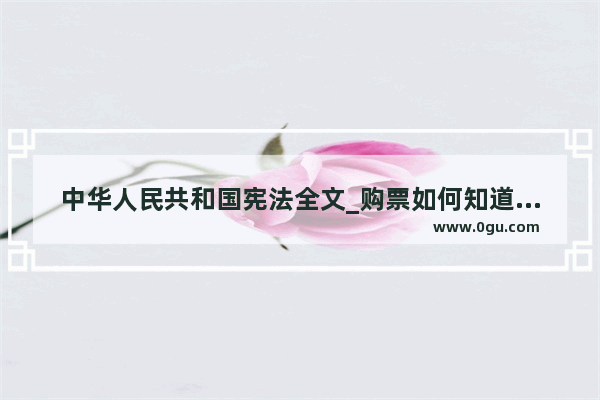 中华人民共和国宪法全文_购票如何知道...
www.0gu.com